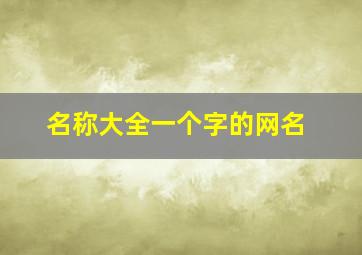 名称大全一个字的网名